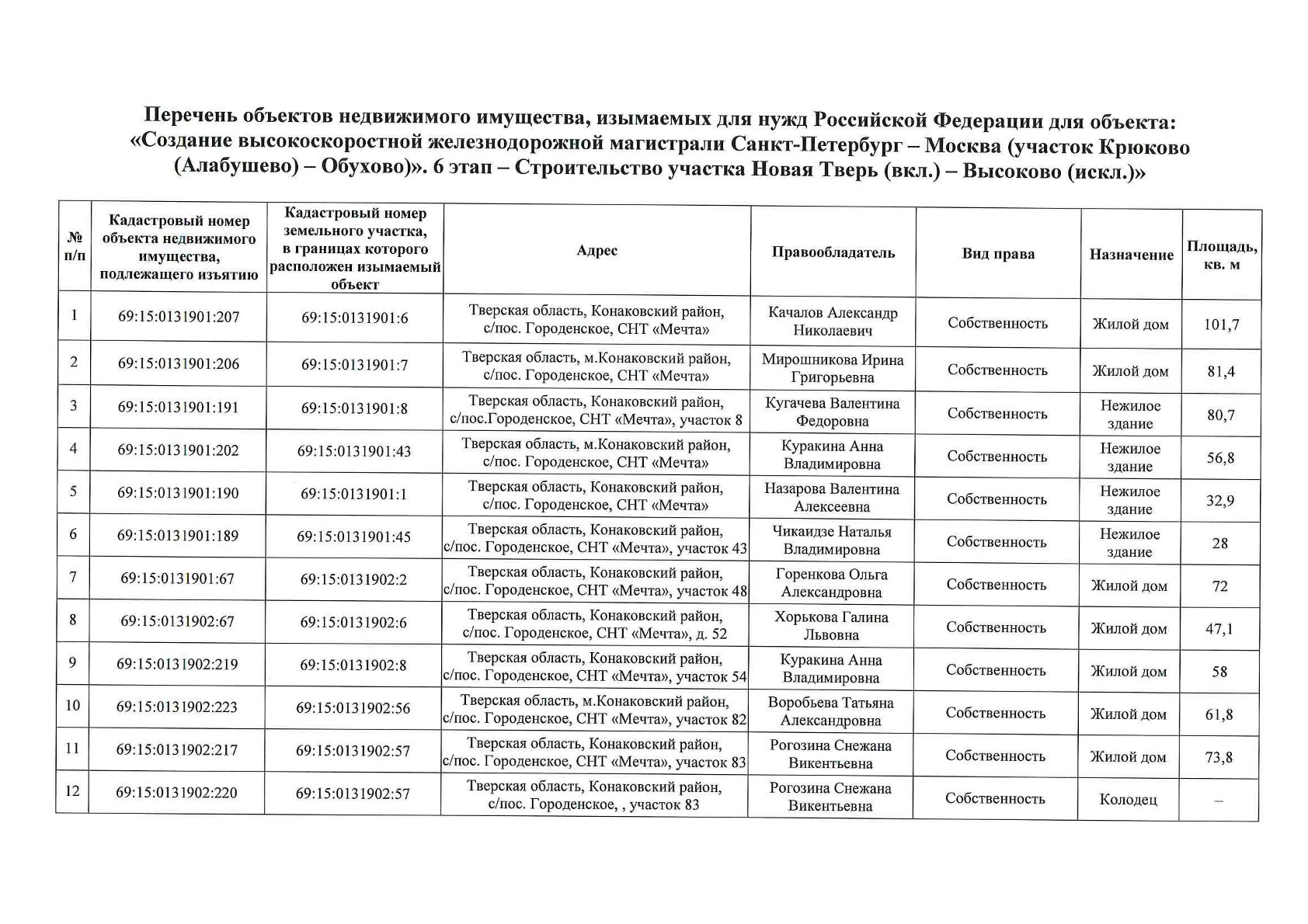 Перечень объектов недвижимого имущества, изымаемых для нужд Российской Федерации для объекта: «Создание высокоскоростной железнодорожной магистрали Санкт-Петербург – Москва (участок Крюково (Алабушево) – Обухово)». 6 этап – Строительство участка Новая Тверь (вкл.) – Высоково (искл.)»

| № п/п | Кадастровый номер объекта недвижимого имущества, подлежащего изъятию | Кадастровый номер земельного участка, в границах которого расположен изымаемый объект | Адрес | Правообладатель | Вид права | Назначение | Площадь, кв. м |
|---|---|---|---|---|---|---|---|
| 1 | 69:15:0131901:207 | 69:15:0131901:6 | Тверская область, Конаковский район, с/пос. Городенское, СНТ «Мечта» | Качалов Александр Николаевич | Собственность | Жилой дом | 101,7 |
| 2 | 69:15:0131901:206 | 69:15:0131901:7 | Тверская область, м.Конаковский район, с/пос. Городенское, СНТ «Мечта» | Мирошникова Ирина Григорьевна | Собственность | Жилой дом | 81,4 |
| 3 | 69:15:0131901:191 | 69:15:0131901:8 | Тверская область, Конаковский район, с/пос.Городенское, СНТ «Мечта», участок 8 | Кугачева Валентина Федоровна | Собственность | Нежилое здание | 80,7 |
| 4 | 69:15:0131901:202 | 69:15:0131901:43 | Тверская область, м.Конаковский район, с/пос. Городенское, СНТ «Мечта» | Куракина Анна Владимировна | Собственность | Нежилое здание | 56,8 |
| 5 | 69:15:0131901:190 | 69:15:0131901:1 | Тверская область, Конаковский район, с/пос. Городенское, СНТ «Мечта» | Назарова Валентина Алексеевна | Собственность | Нежилое здание | 32,9 |
| 6 | 69:15:0131901:189 | 69:15:0131901:45 | Тверская область, Конаковский район, с/пос. Городенское, СНТ «Мечта», участок 43 | Чикаидзе Наталья Владимировна | Собственность | Нежилое здание | 28 |
| 7 | 69:15:0131901:67 | 69:15:0131902:2 | Тверская область, Конаковский район, с/пос. Городенское, СНТ «Мечта», участок 48 | Горенкова Ольга Александровна | Собственность | Жилой дом | 72 |
| 8 | 69:15:0131902:67 | 69:15:0131902:6 | Тверская область, Конаковский район, с/пос. Городенское, СНТ «Мечта», д. 52 | Хорькова Галина Львовна | Собственность | Жилой дом | 47,1 |
| 9 | 69:15:0131902:219 | 69:15:0131902:8 | Тверская область, Конаковский район, с/пос. Городенское, СНТ «Мечта», участок 54 | Куракина Анна Владимировна | Собственность | Жилой дом | 58 |
| 10 | 69:15:0131902:223 | 69:15:0131902:56 | Тверская область, м.Конаковский район, с/пос. Городенское, СНТ «Мечта», участок 82 | Воробьева Татьяна Александровна | Собственность | Жилой дом | 61,8 |
| 11 | 69:15:0131902:217 | 69:15:0131902:57 | Тверская область, Конаковский район, с/пос. Городенское, СНТ «Мечта», участок 83 | Рогозина Снежана Викентьевна | Собственность | Жилой дом | 73,8 |
| 12 | 69:15:0131902:220 | 69:15:0131902:57 | Тверская область, Конаковский район, с/пос. Городенское, , участок 83 | Рогозина Снежана Викентьевна | Собственность | Колодец | – |